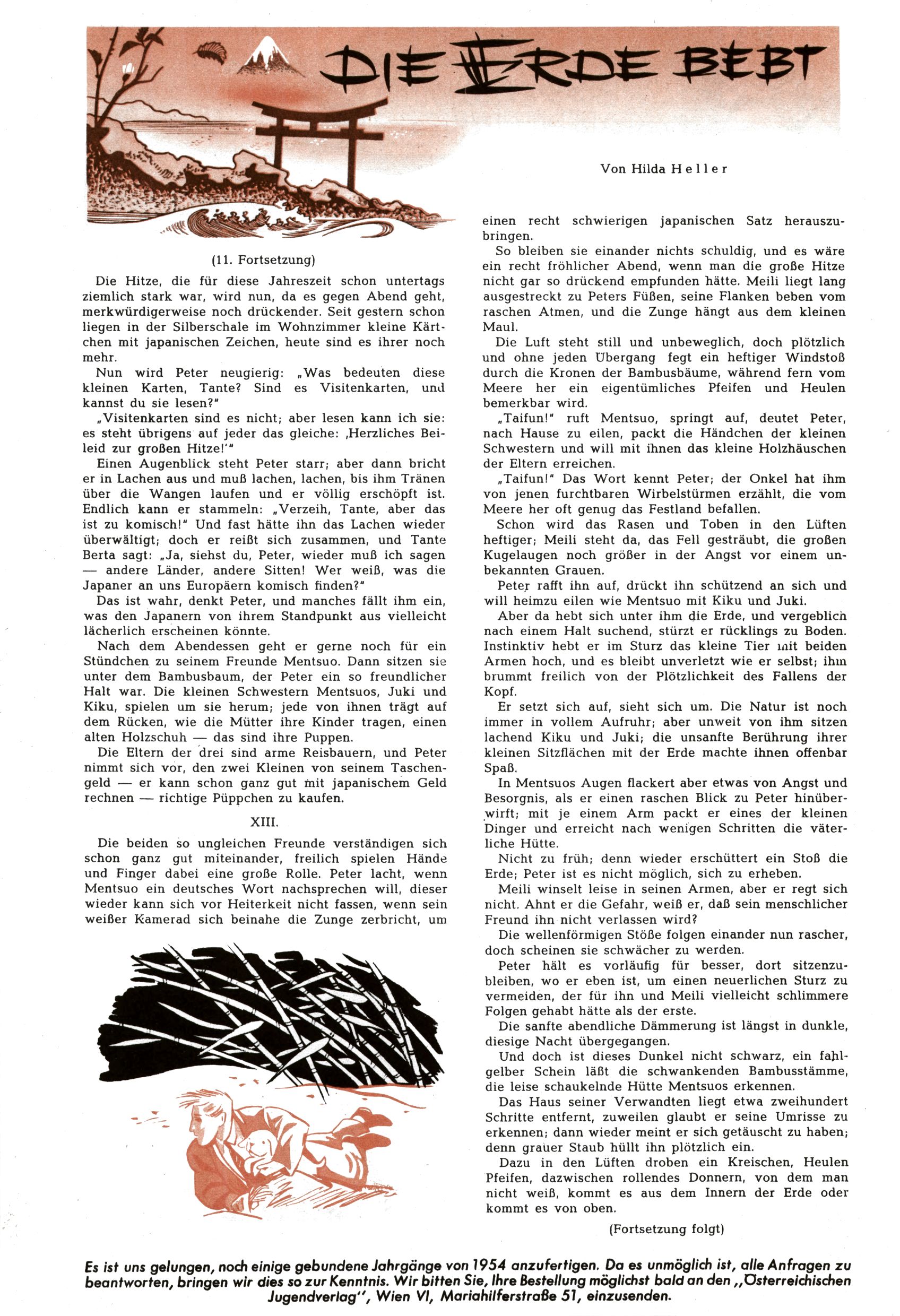 DIE ERDE BEBT

Von Hilda Heller

(11. Fortsetzung)

Die Hitze, die für diese Jahreszeit schon untertags ziemlich stark war, wird nun, da es gegen Abend geht, merkwürdigerweise noch drückender. Seit gestern schon liegen in der Silberschale im Wohnzimmer kleine Kärtchen mit japanischen Zeichen, heute sind es ihrer noch mehr.

Nun wird Peter neugierig: „Was bedeuten diese kleinen Karten, Tante? Sind es Visitenkarten, und kannst du sie lesen?"

„Visitenkarten sind es nicht; aber lesen kann ich sie: es steht übrigens auf jeder das gleiche: ‚Herzliches Beileid zur großen Hitze!'"

Einen Augenblick steht Peter starr; aber dann bricht er in Lachen aus und muß lachen, lachen, bis ihm Tränen über die Wangen laufen und er völlig erschöpft ist. Endlich kann er stammeln: „Verzeih, Tante, aber das ist zu komisch!" Und fast hätte ihn das Lachen wieder überwältigt; doch er reißt sich zusammen, und Tante Berta sagt: „Ja, siehst du, Peter, wieder muß ich sagen — andere Länder, andere Sitten! Wer weiß, was die Japaner an uns Europäern komisch finden?"

Das ist wahr, denkt Peter, und manches fällt ihm ein, was den Japanern von ihrem Standpunkt aus vielleicht lächerlich erscheinen könnte.

Nach dem Abendessen geht er gerne noch für ein Stündchen zu seinem Freunde Mentsuo. Dann sitzen sie unter dem Bambusbaum, der Peter ein so freundlicher Halt war. Die kleinen Schwestern Mentsuos, Juki und Kiku, spielen um sie herum; jede von ihnen trägt auf dem Rücken, wie die Mütter ihre Kinder tragen, einen alten Holzschuh — das sind ihre Puppen.

Die Eltern der drei sind arme Reisbauern, und Peter nimmt sich vor, den zwei Kleinen von seinem Taschengeld — er kann schon ganz gut mit japanischem Geld rechnen — richtige Püppchen zu kaufen.

XIII.

Die beiden so ungleichen Freunde verständigen sich schon ganz gut miteinander, freilich spielen Hände und Finger dabei eine große Rolle. Peter lacht, wenn Mentsuo ein deutsches Wort nachsprechen will, dieser wieder kann sich vor Heiterkeit nicht fassen, wenn sein weißer Kamerad sich beinahe die Zunge zerbricht, um einen recht schwierigen japanischen Satz herauszubringen.

So bleiben sie einander nichts schuldig, und es wäre ein recht fröhlicher Abend, wenn man die große Hitze nicht gar so drückend empfunden hätte. Meili liegt lang ausgestreckt zu Peters Füßen, seine Flanken beben vom raschen Atmen, und die Zunge hängt aus dem kleinen Maul.

Die Luft steht still und unbeweglich, doch plötzlich und ohne jeden Übergang fegt ein heftiger Windstoß durch die Kronen der Bambusbäume, während fern vom Meere her ein eigentümliches Pfeifen und Heulen bemerkbar wird.

„Taifun!" ruft Mentsuo, springt auf, deutet Peter, nach Hause zu eilen, packt die Händchen der kleinen Schwestern und will mit ihnen das kleine Holzhäuschen der Eltern erreichen.

„Taifun!" Das Wort kennt Peter; der Onkel hat ihm von jenen furchtbaren Wirbelstürmen erzählt, die vom Meere her oft genug das Festland befallen.

Schon wird das Rasen und Toben in den Lüften heftiger; Meili steht da, das Fell gesträubt, die großen Kugelaugen noch größer in der Angst vor einem unbekannten Grauen.

Peter rafft ihn auf, drückt ihn schützend an sich und will heimzu eilen wie Mentsuo mit Kiku und Juki.

Aber da hebt sich unter ihm die Erde, und vergeblich nach einem Halt suchend, stürzt er rücklings zu Boden. Instinktiv hebt er im Sturz das kleine Tier mit beiden Armen hoch, und es bleibt unverletzt wie er selbst; ihm brummt freilich von der Plötzlichkeit des Fallens der Kopf.

Er setzt sich auf, sieht sich um. Die Natur ist noch immer in vollem Aufruhr; aber unweit von ihm sitzen lachend Kiku und Juki; die unsanfte Berührung ihrer kleinen Sitzflächen mit der Erde machte ihnen offenbar Spaß.

In Mentsuos Augen flackert aber etwas von Angst und Besorgnis, als er einen raschen Blick zu Peter hinüberwirft; mit je einem Arm packt er eines der kleinen Dinger und erreicht nach wenigen Schritten die väterliche Hütte.

Nicht zu früh; denn wieder erschüttert ein Stoß die Erde; Peter ist es nicht möglich, sich zu erheben.

Meili winselt leise in seinen Armen, aber er regt sich nicht. Ahnt er die Gefahr, weiß er, daß sein menschlicher Freund ihn nicht verlassen wird?

Die wellenförmigen Stöße folgen einander nun rascher, doch scheinen sie schwächer zu werden.

Peter hält es vorläufig für besser, dort sitzenzubleiben, wo er eben ist, um einen neuerlichen Sturz zu vermeiden, der für ihn und Meili vielleicht schlimmere Folgen gehabt hätte als der erste.

Die sanfte abendliche Dämmerung ist längst in dunkle, diesige Nacht übergegangen.

Und doch ist dieses Dunkel nicht schwarz, ein fahlgelber Schein läßt die schwankenden Bambusstämme, die leise schaukelnde Hütte Mentsuos erkennen.

Das Haus seiner Verwandten liegt etwa zweihundert Schritte entfernt, zuweilen glaubt er seine Umrisse zu erkennen; dann wieder meint er sich getäuscht zu haben; denn grauer Staub hüllt ihn plötzlich ein.

Dazu in den Lüften droben ein Kreischen, Heulen Pfeifen, dazwischen rollendes Donnern, von dem man nicht weiß, kommt es aus dem Innern der Erde oder kommt es von oben.

(Fortsetzung folgt)

Es ist uns gelungen, noch einige gebundene Jahrgänge von 1954 anzufertigen. Da es unmöglich ist, alle Anfragen zu beantworten, bringen wir dies so zur Kenntnis. Wir bitten Sie, Ihre Bestellung möglichst bald an den „Österreichischen Jugendverlag", Wien VI, Mariahilferstraße 51, einzusenden.